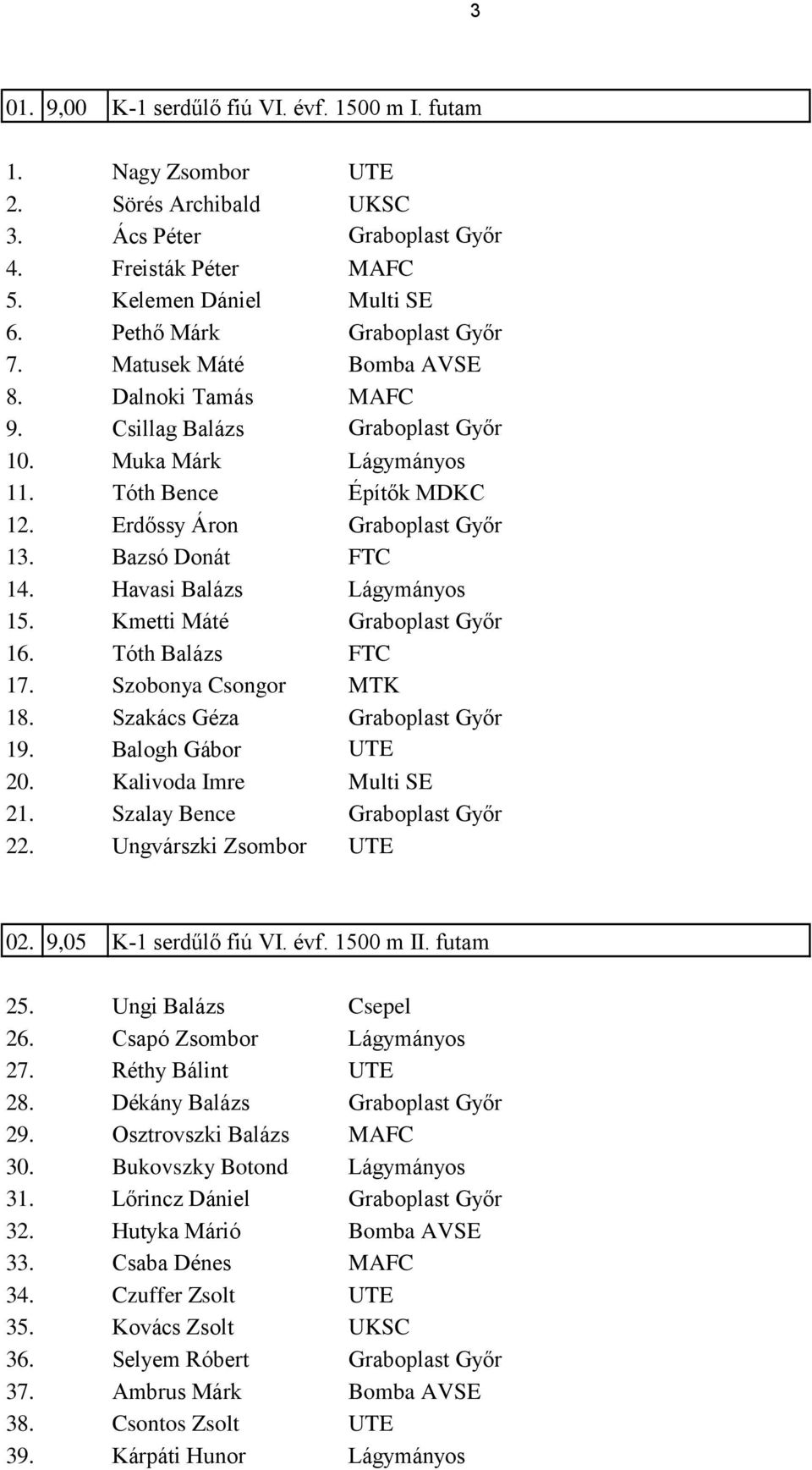 3

| 01. | 9,00 | K-1 serdűlő fiú VI. évf. 1500 m I. futam |
|---|---|---|

1. Nagy Zsombor UTE
2. Sörés Archibald UKSC
3. Ács Péter Graboplast Győr
4. Freisták Péter MAFC
5. Kelemen Dániel Multi SE
6. Pethő Márk Graboplast Győr
7. Matusek Máté Bomba AVSE
8. Dalnoki Tamás MAFC
9. Csillag Balázs Graboplast Győr
10. Muka Márk Lágymányos
11. Tóth Bence Építők MDKC
12. Erdőssy Áron Graboplast Győr
13. Bazsó Donát FTC
14. Havasi Balázs Lágymányos
15. Kmetti Máté Graboplast Győr
16. Tóth Balázs FTC
17. Szobonya Csongor MTK
18. Szakács Géza Graboplast Győr
19. Balogh Gábor UTE
20. Kalivoda Imre Multi SE
21. Szalay Bence Graboplast Győr
22. Ungvárszki Zsombor UTE

| 02. | 9,05 | K-1 serdűlő fiú VI. évf. 1500 m II. futam |
|---|---|---|

25. Ungi Balázs Csepel
26. Csapó Zsombor Lágymányos
27. Réthy Bálint UTE
28. Dékány Balázs Graboplast Győr
29. Osztrovszki Balázs MAFC
30. Bukovszky Botond Lágymányos
31. Lőrincz Dániel Graboplast Győr
32. Hutyka Márió Bomba AVSE
33. Csaba Dénes MAFC
34. Czuffer Zsolt UTE
35. Kovács Zsolt UKSC
36. Selyem Róbert Graboplast Győr
37. Ambrus Márk Bomba AVSE
38. Csontos Zsolt UTE
39. Kárpáti Hunor Lágymányos